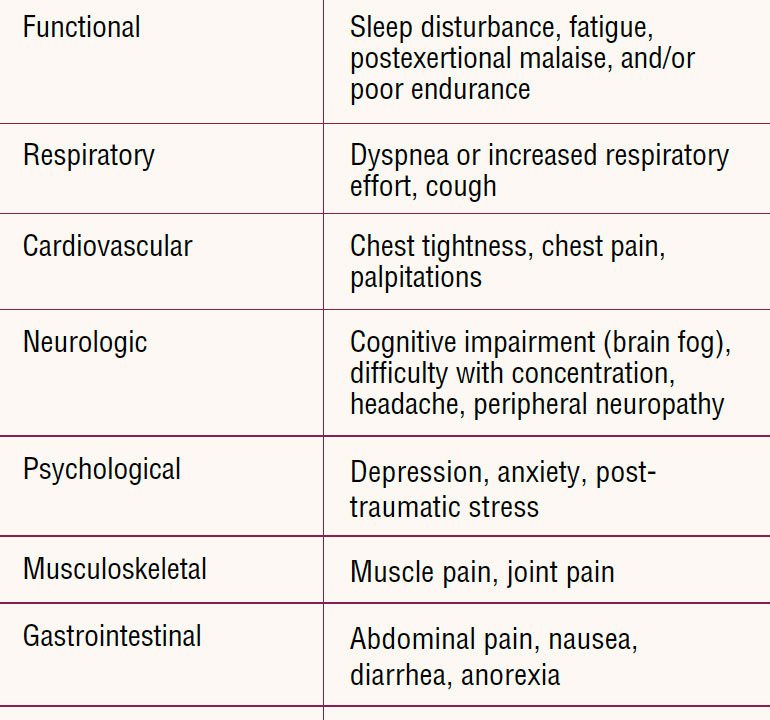 | | |
|---|---|
| Functional | Sleep disturbance, fatigue, postexertional malaise, and/or poor endurance |
| Respiratory | Dyspnea or increased respiratory effort, cough |
| Cardiovascular | Chest tightness, chest pain, palpitations |
| Neurologic | Cognitive impairment (brain fog), difficulty with concentration, headache, peripheral neuropathy |
| Psychological | Depression, anxiety, post-traumatic stress |
| Musculoskeletal | Muscle pain, joint pain |
| Gastrointestinal | Abdominal pain, nausea, diarrhea, anorexia |